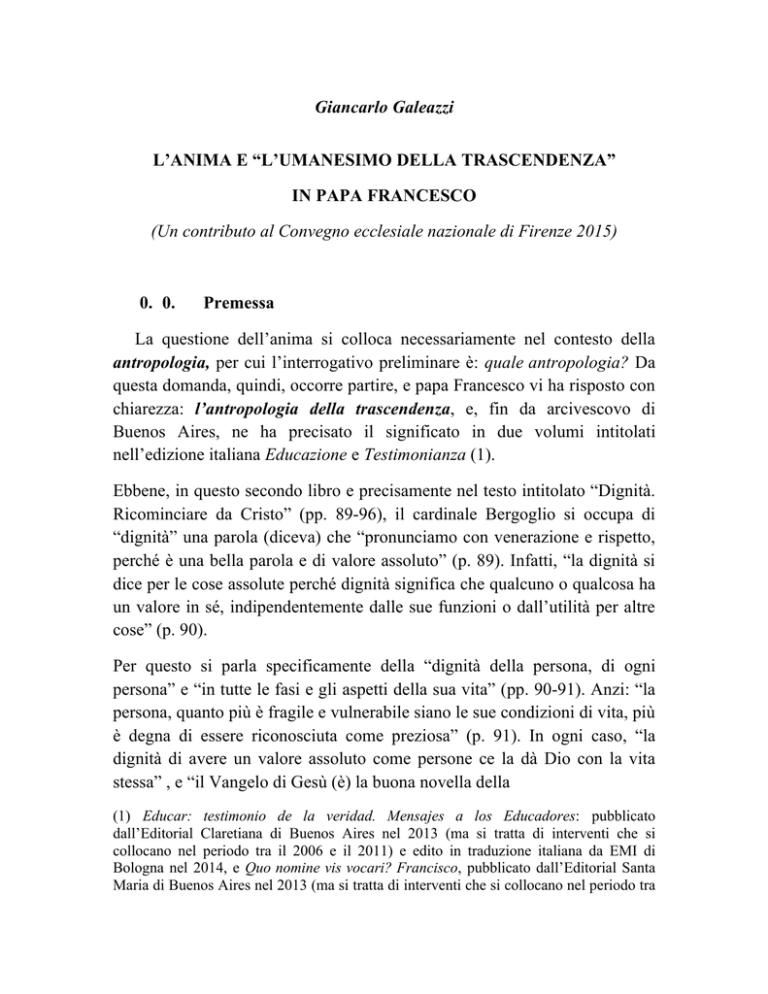 Giancarlo Galeazzi

L'ANIMA E "L'UMANESIMO DELLA TRASCENDENZA"

IN PAPA FRANCESCO

(Un contributo al Convegno ecclesiale nazionale di Firenze 2015)

0. 0. Premessa

La questione dell'anima si colloca necessariamente nel contesto della antropologia, per cui l'interrogativo preliminare è: quale antropologia? Da questa domanda, quindi, occorre partire, e papa Francesco vi ha risposto con chiarezza: l'antropologia della trascendenza, e, fin da arcivescovo di Buenos Aires, ne ha precisato il significato in due volumi intitolati nell'edizione italiana Educazione e Testimonianza (1).

Ebbene, in questo secondo libro e precisamente nel testo intitolato "Dignità. Ricominciare da Cristo" (pp. 89-96), il cardinale Bergoglio si occupa di "dignità" una parola (diceva) che "pronunciamo con venerazione e rispetto, perché è una bella parola e di valore assoluto" (p. 89). Infatti, "la dignità si dice per le cose assolute perché dignità significa che qualcuno o qualcosa ha un valore in sé, indipendentemente dalle sue funzioni o dall'utilità per altre cose" (p. 90).

Per questo si parla specificamente della "dignità della persona, di ogni persona" e "in tutte le fasi e gli aspetti della sua vita" (pp. 90-91). Anzi: "la persona, quanto più è fragile e vulnerabile siano le sue condizioni di vita, più è degna di essere riconosciuta come preziosa" (p. 91). In ogni caso, "la dignità di avere un valore assoluto come persone ce la dà Dio con la vita stessa" , e "il Vangelo di Gesù (è) la buona novella della

(1) Educar: testimonio de la veridad. Mensajes a los Educadores: pubblicato dall'Editorial Claretiana di Buenos Aires nel 2013 (ma si tratta di interventi che si collocano nel periodo tra il 2006 e il 2011) e edito in traduzione italiana da EMI di Bologna nel 2014, e Quo nomine vis vocari? Francisco, pubblicato dall'Editorial Santa Maria di Buenos Aires nel 2013 (ma si tratta di interventi che si collocano nel periodo tra